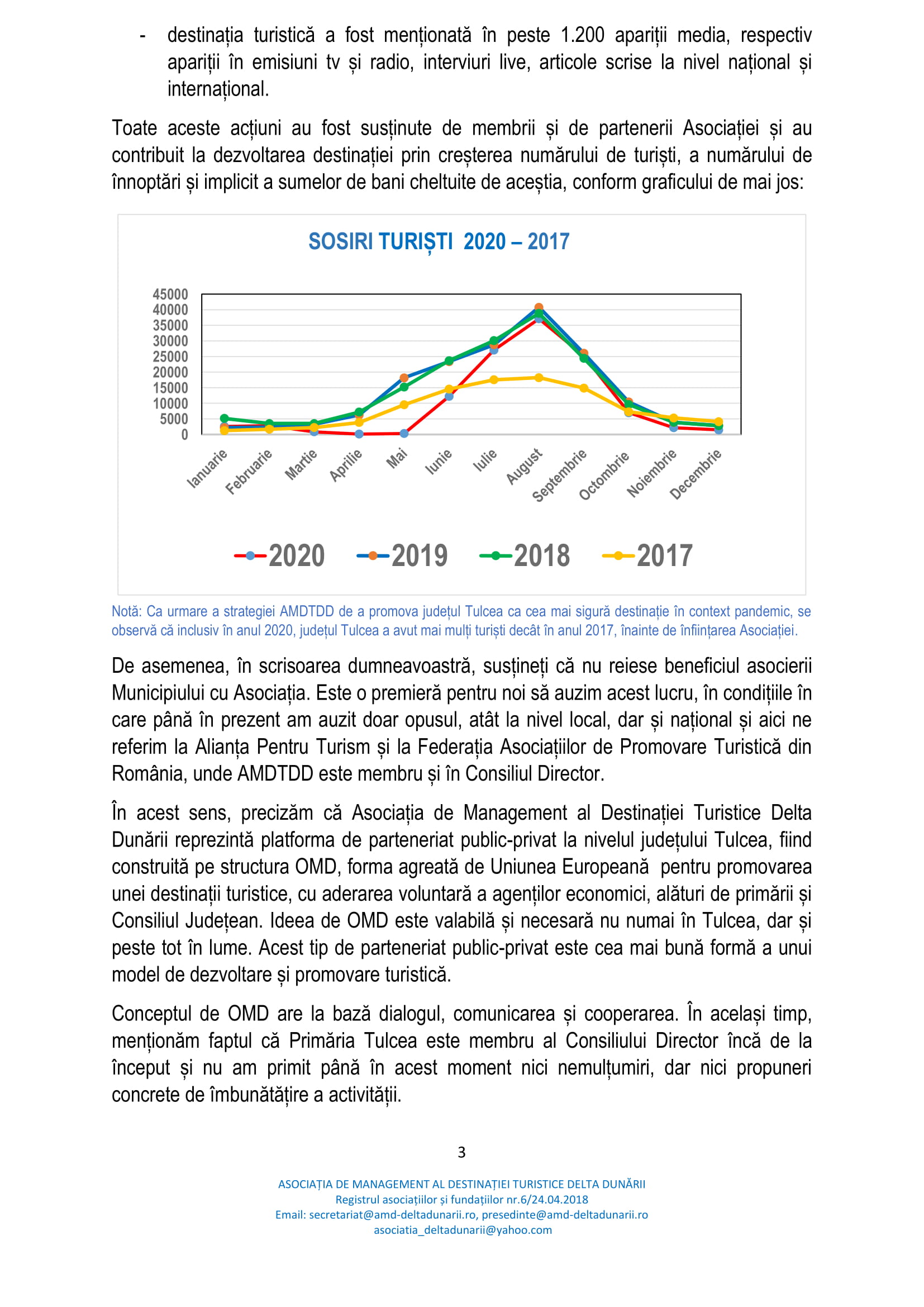 - destinația turistică a fost menționată în peste 1.200 apariții media, respectiv apariții în emisiuni tv și radio, interviuri live, articole scrise la nivel național și internațional.

Toate aceste acțiuni au fost susținute de membrii și de partenerii Asociației și au contribuit la dezvoltarea destinației prin creșterea numărului de turiști, a numărului de înnoptări și implicit a sumelor de bani cheltuite de aceștia, conform graficului de mai jos:

SOSIRI TURIȘTI 2020 – 2017

45000
40000
35000
30000
25000
20000
15000
10000
5000
0

Ianuarie Februarie Martie Aprilie Mai Iunie Iulie August Septembrie Octombrie Noiembrie Decembrie

2020 2019 2018 2017

Notă: Ca urmare a strategiei AMDTDD de a promova județul Tulcea ca cea mai sigură destinație în context pandemic, se observă că inclusiv în anul 2020, județul Tulcea a avut mai mulți turiști decât în anul 2017, înainte de înființarea Asociației.

De asemenea, în scrisoarea dumneavoastră, susțineți că nu reiese beneficiul asocierii Municipiului cu Asociația. Este o premieră pentru noi să auzim acest lucru, în condițiile în care până în prezent am auzit doar opusul, atât la nivel local, dar și național și aici ne referim la Alianța Pentru Turism și la Federația Asociațiilor de Promovare Turistică din România, unde AMDTDD este membru și în Consiliul Director.

În acest sens, precizăm că Asociația de Management al Destinației Turistice Delta Dunării reprezintă platforma de parteneriat public-privat la nivelul județului Tulcea, fiind construită pe structura OMD, forma agreată de Uniunea Europeană pentru promovarea unei destinații turistice, cu aderarea voluntară a agenților economici, alături de primării și Consiliul Județean. Ideea de OMD este valabilă și necesară nu numai în Tulcea, dar și peste tot în lume. Acest tip de parteneriat public-privat este cea mai bună formă a unui model de dezvoltare și promovare turistică.

Conceptul de OMD are la bază dialogul, comunicarea și cooperarea. În același timp, menționăm faptul că Primăria Tulcea este membru al Consiliului Director încă de la început și nu am primit până în acest moment nici nemulțumiri, dar nici propuneri concrete de îmbunătățire a activității.

3

ASOCIAȚIA DE MANAGEMENT AL DESTINAȚIEI TURISTICE DELTA DUNĂRII
Registrul asociațiilor și fundațiilor nr.6/24.04.2018
Email: secretariat@amd-deltadunarii.ro, presedinte@amd-deltadunarii.ro
asociatia_deltadunarii@yahoo.com